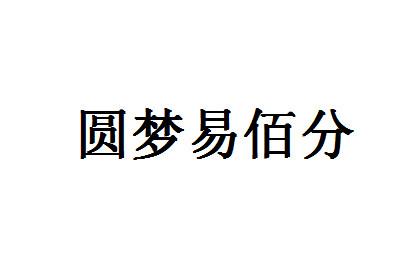 圆梦易佰分